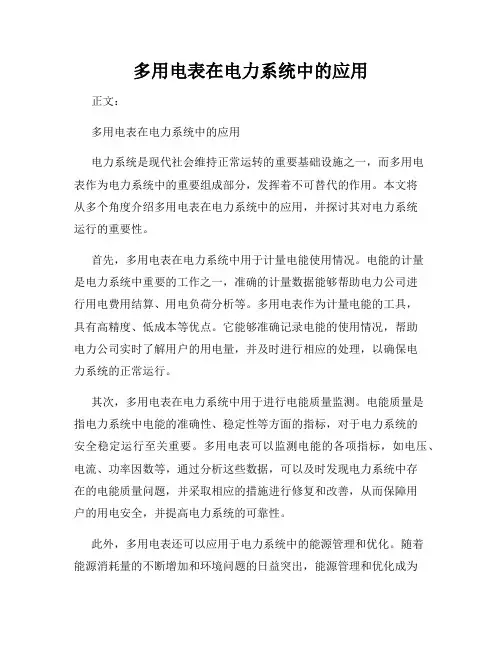 多用电表在电力系统中的应用

正文：

多用电表在电力系统中的应用

电力系统是现代社会维持正常运转的重要基础设施之一，而多用电表作为电力系统中的重要组成部分，发挥着不可替代的作用。本文将从多个角度介绍多用电表在电力系统中的应用，并探讨其对电力系统运行的重要性。

首先，多用电表在电力系统中用于计量电能使用情况。电能的计量是电力系统中重要的工作之一，准确的计量数据能够帮助电力公司进行用电费用结算、用电负荷分析等。多用电表作为计量电能的工具，具有高精度、低成本等优点。它能够准确记录电能的使用情况，帮助电力公司实时了解用户的用电量，并及时进行相应的处理，以确保电力系统的正常运行。

其次，多用电表在电力系统中用于进行电能质量监测。电能质量是指电力系统中电能的准确性、稳定性等方面的指标，对于电力系统的安全稳定运行至关重要。多用电表可以监测电能的各项指标，如电压、电流、功率因数等，通过分析这些数据，可以及时发现电力系统中存在的电能质量问题，并采取相应的措施进行修复和改善，从而保障用户的用电安全，并提高电力系统的可靠性。

此外，多用电表还可以应用于电力系统中的能源管理和优化。随着能源消耗量的不断增加和环境问题的日益突出，能源管理和优化成为